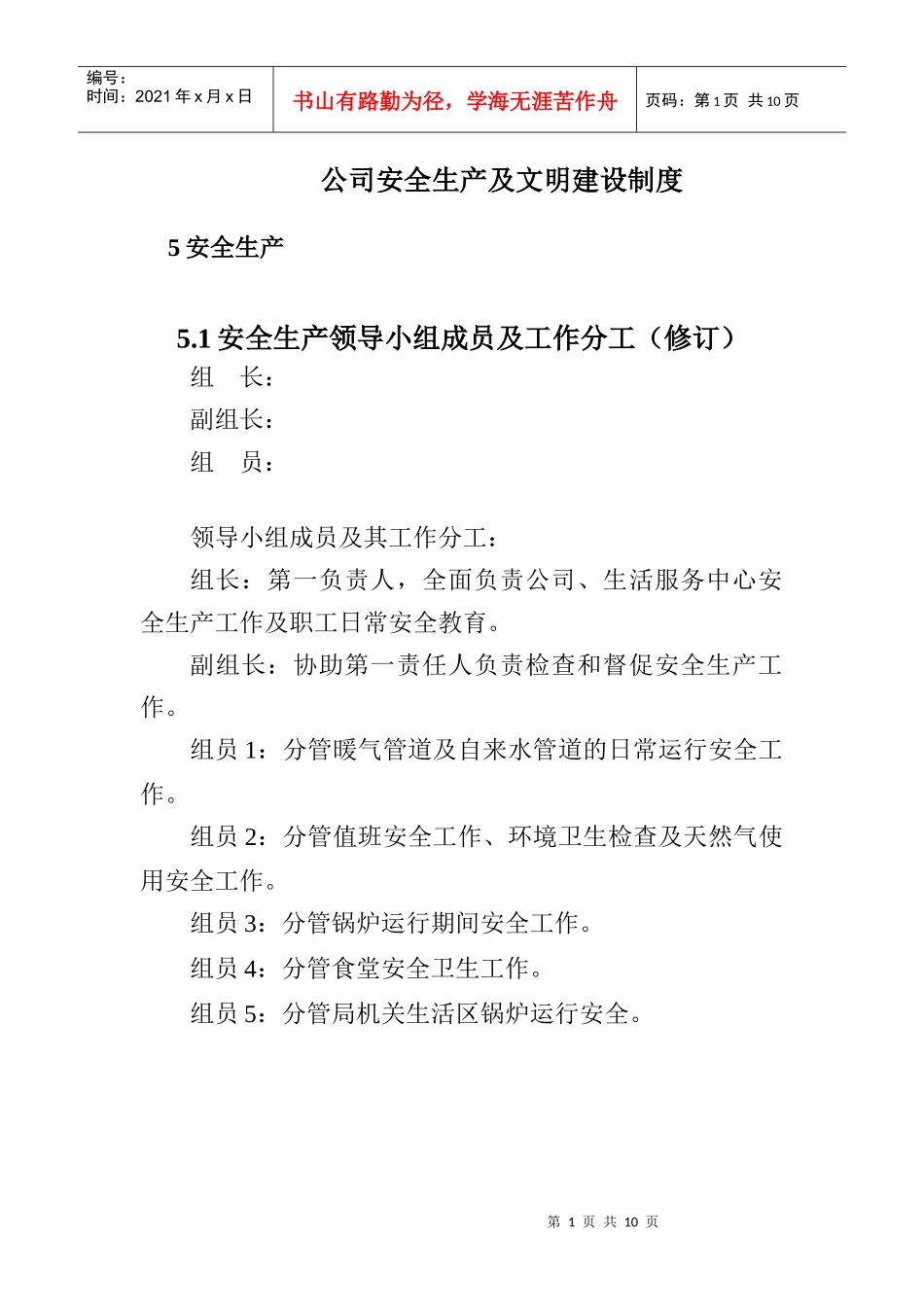 编号：
时间：2021 年 x 月 x 日

书山有路勤为径，学海无涯苦作舟

页码：第 1 页 共 10 页

公司安全生产及文明建设制度

5 安全生产

5.1 安全生产领导小组成员及工作分工（修订）

组　长：

副组长：

组　员：

领导小组成员及其工作分工：

组长：第一负责人，全面负责公司、生活服务中心安全生产工作及职工日常安全教育。

副组长：协助第一责任人负责检查和督促安全生产工作。

组员 1：分管暖气管道及自来水管道的日常运行安全工作。

组员 2：分管值班安全工作、环境卫生检查及天然气使用安全工作。

组员 3：分管锅炉运行期间安全工作。

组员 4：分管食堂安全卫生工作。

组员 5：分管局机关生活区锅炉运行安全。

第 1 页 共 10 页